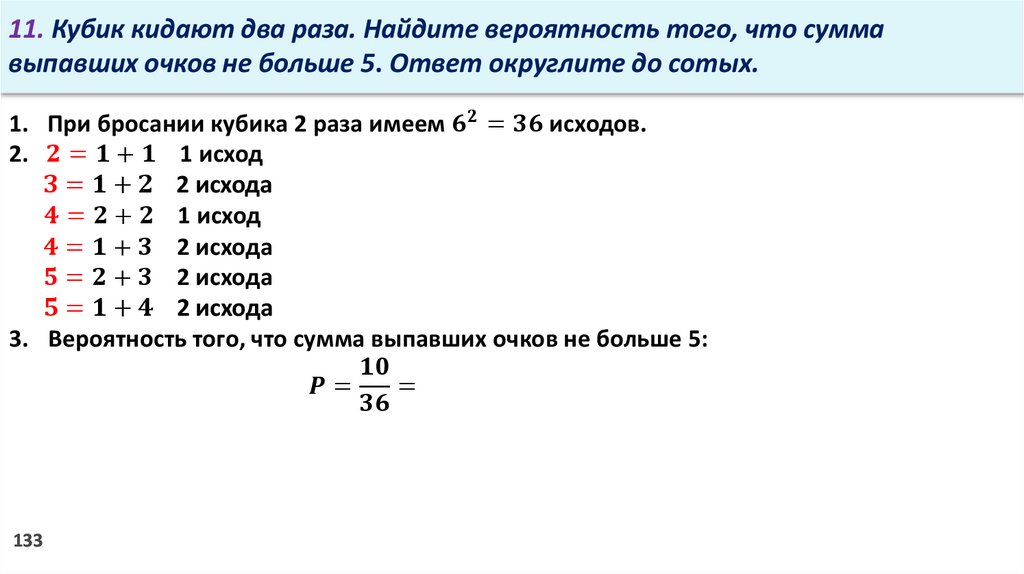 11. Кубик кидают два раза. Найдите вероятность того, что сумма выпавших очков не больше 5. Ответ округлите до сотых.

1. При бросании кубика 2 раза имеем $6^2 = 36$ исходов.
2. $2 = 1 + 1$ 1 исход
$3 = 1 + 2$ 2 исхода
$4 = 2 + 2$ 1 исход
$4 = 1 + 3$ 2 исхода
$5 = 2 + 3$ 2 исхода
$5 = 1 + 4$ 2 исхода
3. Вероятность того, что сумма выпавших очков не больше 5:
$P = \frac{10}{36} =$

133